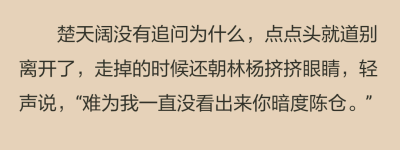 楚天阔没有追问为什么，点点头就道别离开了，走掉的时候还朝林杨挤挤眼睛，轻声说，“难为我一直没看出来你暗度陈仓。”